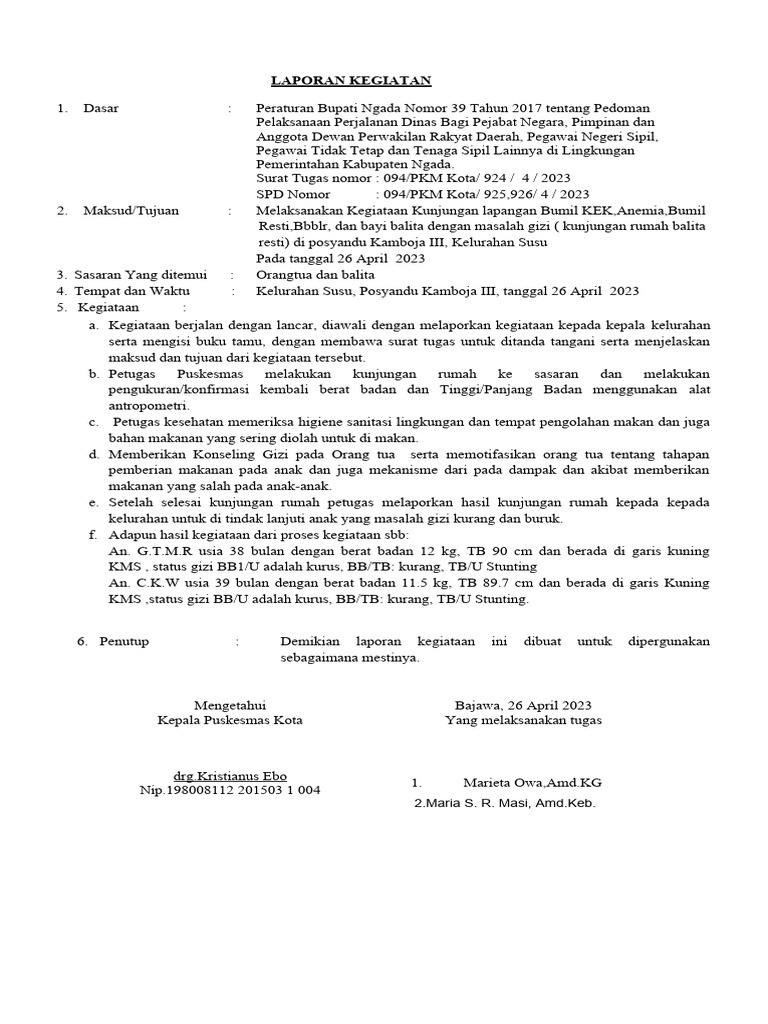 LAPORAN KEGIATAN

1. Dasar : Peraturan Bupati Ngada Nomor 39 Tahun 2017 tentang Pedoman Pelaksanaan Perjalanan Dinas Bagi Pejabat Negara, Pimpinan dan Anggota Dewan Perwakilan Rakyat Daerah, Pegawai Negeri Sipil, Pegawai Tidak Tetap dan Tenaga Sipil Lainnya di Lingkungan Pemerintahan Kabupaten Ngada.
Surat Tugas nomor : 094/PKM Kota/ 924 / 4 / 2023
SPD Nomor : 094/PKM Kota/ 925,926/ 4 / 2023

2. Maksud/Tujuan : Melaksanakan Kegiataan Kunjungan lapangan Bumil KEK,Anemia,Bumil Resti,Bbblr, dan bayi balita dengan masalah gizi ( kunjungan rumah balita resti) di posyandu Kamboja III, Kelurahan Susu
Pada tanggal 26 April 2023

3. Sasaran Yang ditemui : Orangtua dan balita

4. Tempat dan Waktu : Kelurahan Susu, Posyandu Kamboja III, tanggal 26 April 2023

5. Kegiataan :

a. Kegiataan berjalan dengan lancar, diawali dengan melaporkan kegiataan kepada kepala kelurahan serta mengisi buku tamu, dengan membawa surat tugas untuk ditanda tangani serta menjelaskan maksud dan tujuan dari kegiataan tersebut.

b. Petugas Puskesmas melakukan kunjungan rumah ke sasaran dan melakukan pengukuran/konfirmasi kembali berat badan dan Tinggi/Panjang Badan menggunakan alat antropometri.

c. Petugas kesehatan memeriksa higiene sanitasi lingkungan dan tempat pengolahan makan dan juga bahan makanan yang sering diolah untuk di makan.

d. Memberikan Konseling Gizi pada Orang tua serta memotifasikan orang tua tentang tahapan pemberian makanan pada anak dan juga mekanisme dari pada dampak dan akibat memberikan makanan yang salah pada anak-anak.

e. Setelah selesai kunjungan rumah petugas melaporkan hasil kunjungan rumah kepada kepada kelurahan untuk di tindak lanjuti anak yang masalah gizi kurang dan buruk.

f. Adapun hasil kegiataan dari proses kegiataan sbb:
An. G.T.M.R usia 38 bulan dengan berat badan 12 kg, TB 90 cm dan berada di garis kuning KMS , status gizi BB1/U adalah kurus, BB/TB: kurang, TB/U Stunting
An. C.K.W usia 39 bulan dengan berat badan 11.5 kg, TB 89.7 cm dan berada di garis Kuning KMS ,status gizi BB/U adalah kurus, BB/TB: kurang, TB/U Stunting.

6. Penutup : Demikian laporan kegiataan ini dibuat untuk dipergunakan sebagaimana mestinya.

Mengetahui
Kepala Puskesmas Kota

drg.Kristianus Ebo
Nip.198008112 201503 1 004

Bajawa, 26 April 2023
Yang melaksanakan tugas

1. Marieta Owa,Amd.KG
2.Maria S. R. Masi, Amd.Keb.